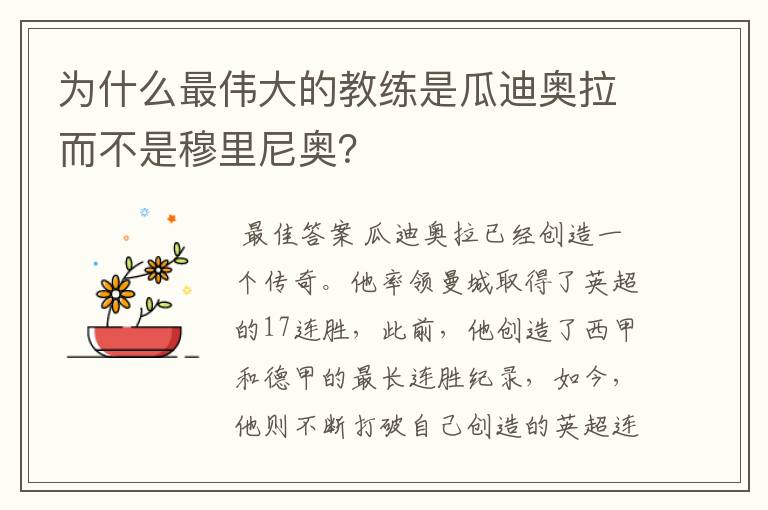 为什么最伟大的教练是瓜迪奥拉而不是穆里尼奥?

最佳答案 瓜迪奥拉已经创造一个传奇。他率领曼城取得了英超的17连胜，此前，他创造了西甲和德甲的最长连胜纪录，如今，他则不断打破自己创造的英超连